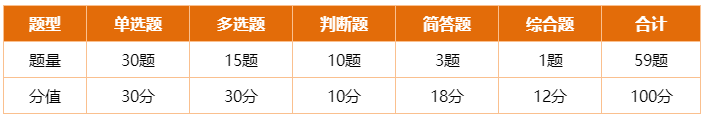 | 题型 | 单选题 | 多选题 | 判断题 | 简答题 | 综合题 | 合计 |
|---|---|---|---|---|---|---|
| 题量 | 30题 | 15题 | 10题 | 3题 | 1题 | 59题 |
| 分值 | 30分 | 30分 | 10分 | 18分 | 12分 | 100分 |